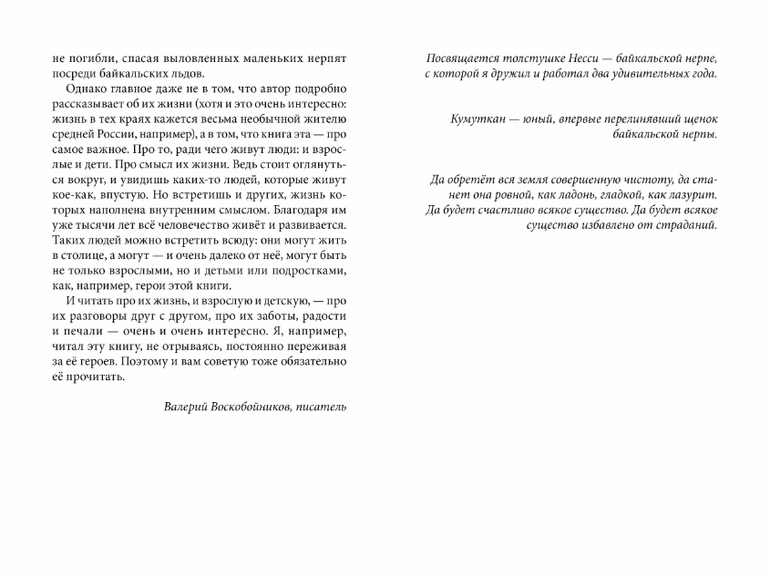 не погибли, спасая выловленных маленьких нерпят посреди байкальских льдов.

Однако главное даже не в том, что автор подробно рассказывает об их жизни (хотя и это очень интересно: жизнь в тех краях кажется весьма необычной жителю средней России, например), а в том, что книга эта — про самое важное. Про то, ради чего живут люди: и взрослые и дети. Про смысл их жизни. Ведь стоит оглянуться вокруг, и увидишь каких-то людей, которые живут кое-как, впустую. Но встретишь и других, жизнь которых наполнена внутренним смыслом. Благодаря им уже тысячи лет всё человечество живёт и развивается. Таких людей можно встретить всюду: они могут жить в столице, а могут — и очень далеко от неё, могут быть не только взрослыми, но и детьми или подростками, как, например, герои этой книги.

И читать про их жизнь, и взрослую и детскую, — про их разговоры друг с другом, про их заботы, радости и печали — очень и очень интересно. Я, например, читал эту книгу, не отрываясь, постоянно переживая за её героев. Поэтому и вам советую тоже обязательно её прочитать.

Валерий Воскобойников, писатель

Посвящается толстушке Несси — байкальской нерпе, с которой я дружил и работал два удивительных года.

Кумуткан — юный, впервые перелинявший щенок байкальской нерпы.

Да обретёт вся земля совершенную чистоту, да станет она ровной, как ладонь, гладкой, как лазурит. Да будет счастливо всякое существо. Да будет всякое существо избавлено от страданий.